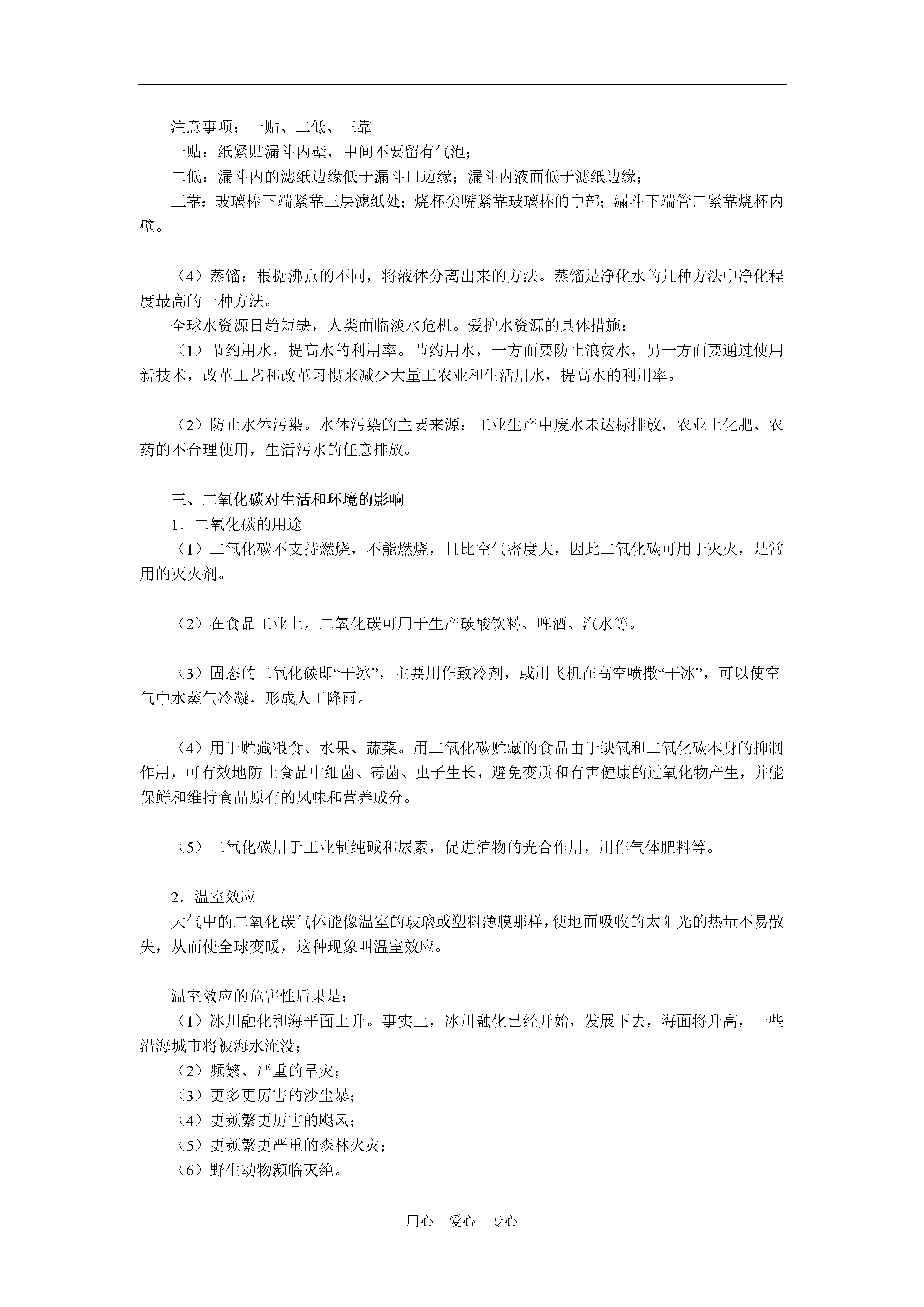 注意事项：一贴、二低、三靠

一贴：纸紧贴漏斗内壁，中间不要留有气泡；

二低：漏斗内的滤纸边缘低于漏斗口边缘；漏斗内液面低于滤纸边缘；

三靠：玻璃棒下端紧靠三层滤纸处；烧杯尖嘴紧靠玻璃棒的中部；漏斗下端管口紧靠烧杯内壁。

（4）蒸馏：根据沸点的不同，将液体分离出来的方法。蒸馏是净化水的几种方法中净化程度最高的一种方法。

全球水资源日趋短缺，人类面临淡水危机。爱护水资源的具体措施：

（1）节约用水，提高水的利用率。节约用水，一方面要防止浪费水，另一方面要通过使用新技术，改革工艺和改革习惯来减少大量工农业和生活用水，提高水的利用率。

（2）防止水体污染。水体污染的主要来源：工业生产中废水未达标排放，农业上化肥、农药的不合理使用，生活污水的任意排放。

三、二氧化碳对生活和环境的影响

1．二氧化碳的用途

（1）二氧化碳不支持燃烧，不能燃烧，且比空气密度大，因此二氧化碳可用于灭火，是常用的灭火剂。

（2）在食品工业上，二氧化碳可用于生产碳酸饮料、啤酒、汽水等。

（3）固态的二氧化碳即“干冰”，主要用作致冷剂，或用飞机在高空喷撒“干冰”，可以使空气中水蒸气冷凝，形成人工降雨。

（4）用于贮藏粮食、水果、蔬菜。用二氧化碳贮藏的食品由于缺氧和二氧化碳本身的抑制作用，可有效地防止食品中细菌、霉菌、虫子生长，避免变质和有害健康的过氧化物产生，并能保鲜和维持食品原有的风味和营养成分。

（5）二氧化碳用于工业制纯碱和尿素，促进植物的光合作用，用作气体肥料等。

2．温室效应

大气中的二氧化碳气体能像温室的玻璃或塑料薄膜那样，使地面吸收的太阳光的热量不易散失，从而使全球变暖，这种现象叫温室效应。

温室效应的危害性后果是：

（1）冰川融化和海平面上升。事实上，冰川融化已经开始，发展下去，海面将升高，一些沿海城市将被海水淹没；

（2）频繁、严重的旱灾；

（3）更多更厉害的沙尘暴；

（4）更频繁更厉害的飓风；

（5）更频繁更严重的森林火灾；

（6）野生动物濒临灭绝。

用心　爱心　专心